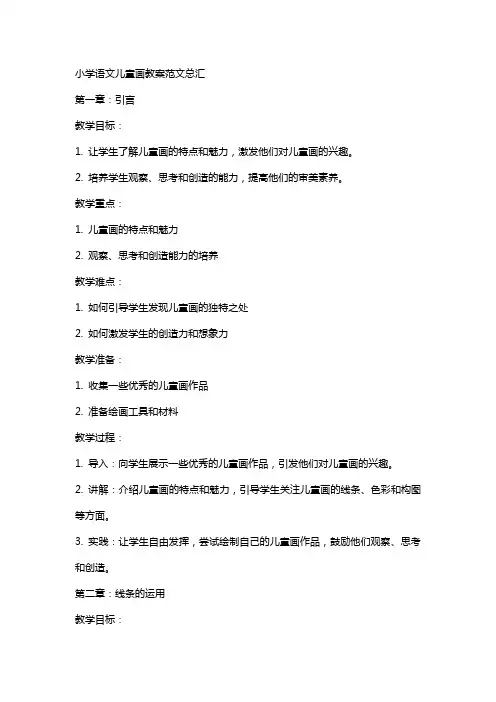 小学语文儿童画教案范文总汇

第一章：引言

教学目标：

1. 让学生了解儿童画的特点和魅力，激发他们对儿童画的兴趣。

2. 培养学生观察、思考和创造的能力，提高他们的审美素养。

教学重点：

1. 儿童画的特点和魅力

2. 观察、思考和创造能力的培养

教学难点：

1. 如何引导学生发现儿童画的独特之处

2. 如何激发学生的创造力和想象力

教学准备：

1. 收集一些优秀的儿童画作品

2. 准备绘画工具和材料

教学过程：

1. 导入：向学生展示一些优秀的儿童画作品，引发他们对儿童画的兴趣。

2. 讲解：介绍儿童画的特点和魅力，引导学生关注儿童画的线条、色彩和构图等方面。

3. 实践：让学生自由发挥，尝试绘制自己的儿童画作品，鼓励他们观察、思考和创造。

第二章：线条的运用

教学目标：